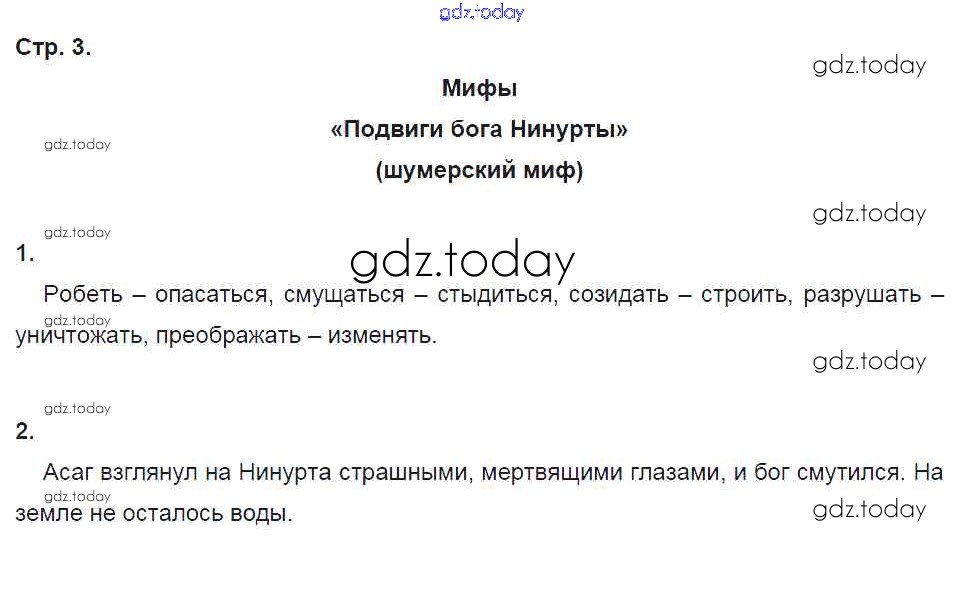 Стр. 3.

Мифы

«Подвиги бога Нинурты»

(шумерский миф)

1.

Робеть – опасаться, смущаться – стыдиться, созидать – строить, разрушать – уничтожать, преображать – изменять.

2.

Асаг взглянул на Нинурта страшными, мертвящими глазами, и бог смутился. На земле не осталось воды.

gdz.today